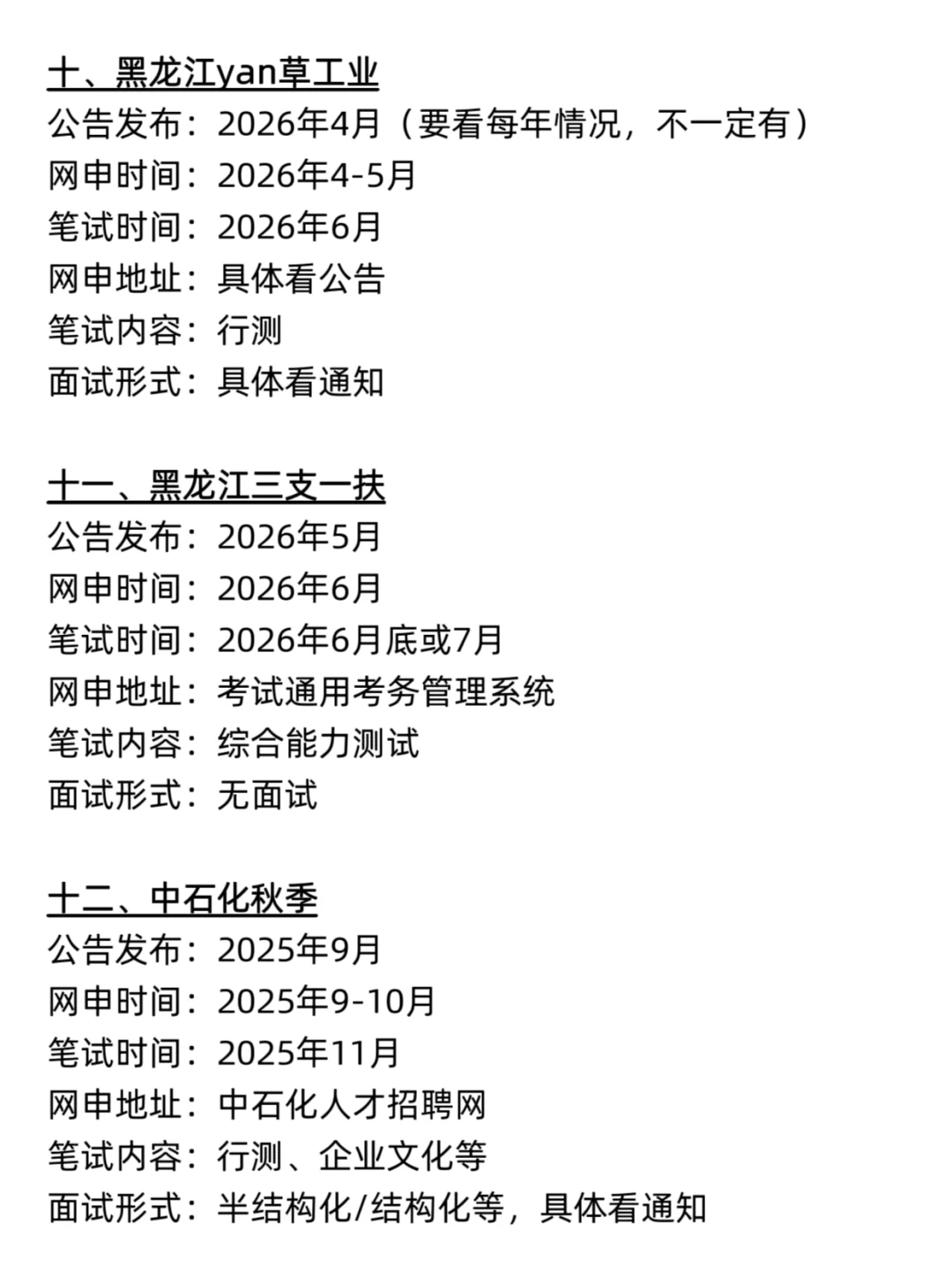 十、黑龙江yan草工业
公告发布：2026年4月（要看每年情况，不一定有）
网申时间：2026年4-5月
笔试时间：2026年6月
网申地址：具体看公告
笔试内容：行测
面试形式：具体看通知

十一、黑龙江三支一扶
公告发布：2026年5月
网申时间：2026年6月
笔试时间：2026年6月底或7月
网申地址：考试通用考务管理系统
笔试内容：综合能力测试
面试形式：无面试

十二、中石化秋季
公告发布：2025年9月
网申时间：2025年9-10月
笔试时间：2025年11月
网申地址：中石化人才招聘网
笔试内容：行测、企业文化等
面试形式：半结构化/结构化等，具体看通知